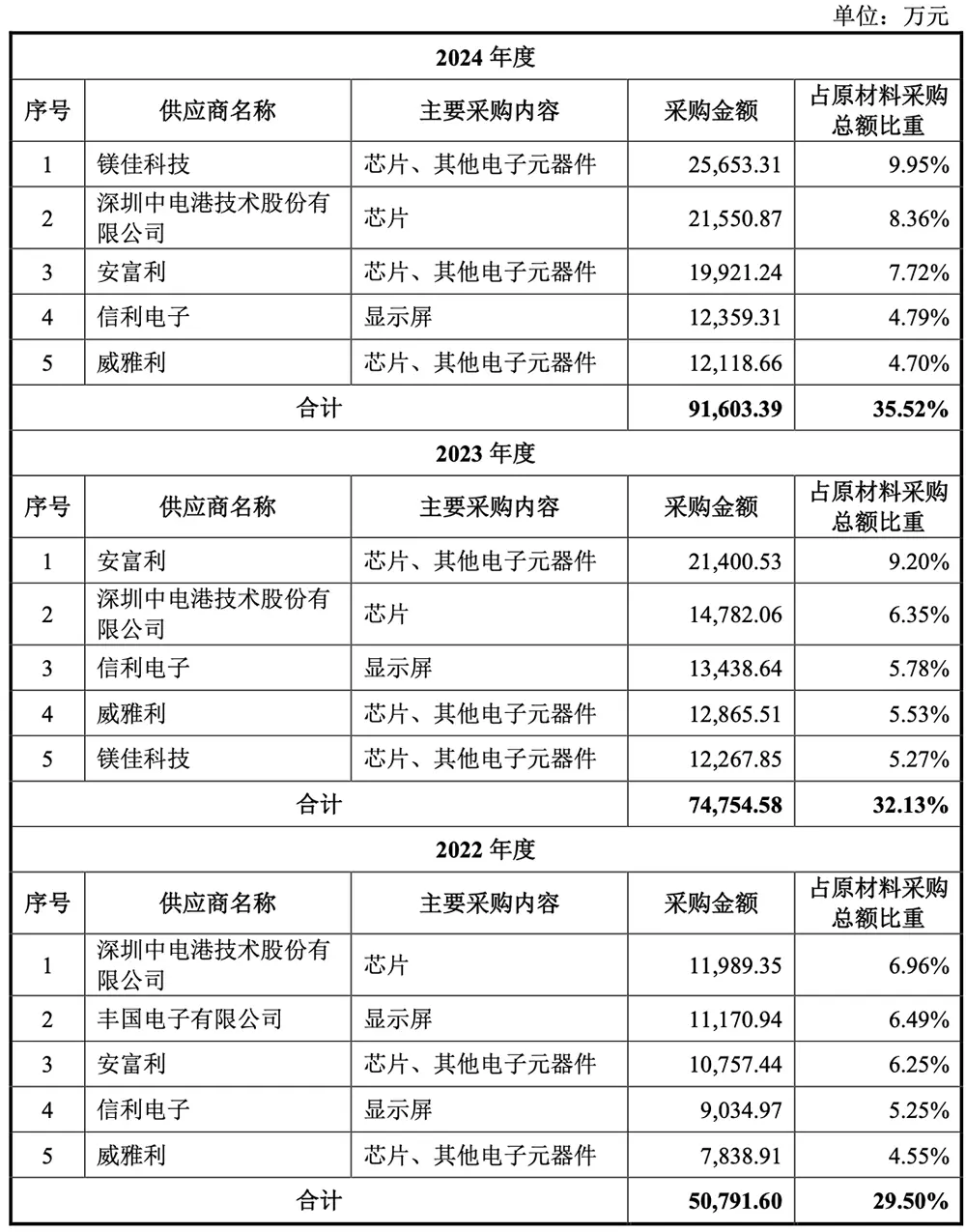 单位：万元

| 2024 年度 | | | | |
|---|---|---|---|---|
| 序号 | 供应商名称 | 主要采购内容 | 采购金额 | 占原材料采购总额比重 |
| 1 | 镁佳科技 | 芯片、其他电子元器件 | 25,653.31 | 9.95% |
| 2 | 深圳中电港技术股份有限公司 | 芯片 | 21,550.87 | 8.36% |
| 3 | 安富利 | 芯片、其他电子元器件 | 19,921.24 | 7.72% |
| 4 | 信利电子 | 显示屏 | 12,359.31 | 4.79% |
| 5 | 威雅利 | 芯片、其他电子元器件 | 12,118.66 | 4.70% |
| 合计 | | | 91,603.39 | 35.52% |
| 2023 年度 | | | | |
| 序号 | 供应商名称 | 主要采购内容 | 采购金额 | 占原材料采购总额比重 |
| 1 | 安富利 | 芯片、其他电子元器件 | 21,400.53 | 9.20% |
| 2 | 深圳中电港技术股份有限公司 | 芯片 | 14,782.06 | 6.35% |
| 3 | 信利电子 | 显示屏 | 13,438.64 | 5.78% |
| 4 | 威雅利 | 芯片、其他电子元器件 | 12,865.51 | 5.53% |
| 5 | 镁佳科技 | 芯片、其他电子元器件 | 12,267.85 | 5.27% |
| 合计 | | | 74,754.58 | 32.13% |
| 2022 年度 | | | | |
| 序号 | 供应商名称 | 主要采购内容 | 采购金额 | 占原材料采购总额比重 |
| 1 | 深圳中电港技术股份有限公司 | 芯片 | 11,989.35 | 6.96% |
| 2 | 丰国电子有限公司 | 显示屏 | 11,170.94 | 6.49% |
| 3 | 安富利 | 芯片、其他电子元器件 | 10,757.44 | 6.25% |
| 4 | 信利电子 | 显示屏 | 9,034.97 | 5.25% |
| 5 | 威雅利 | 芯片、其他电子元器件 | 7,838.91 | 4.55% |
| 合计 | | | 50,791.60 | 29.50% |